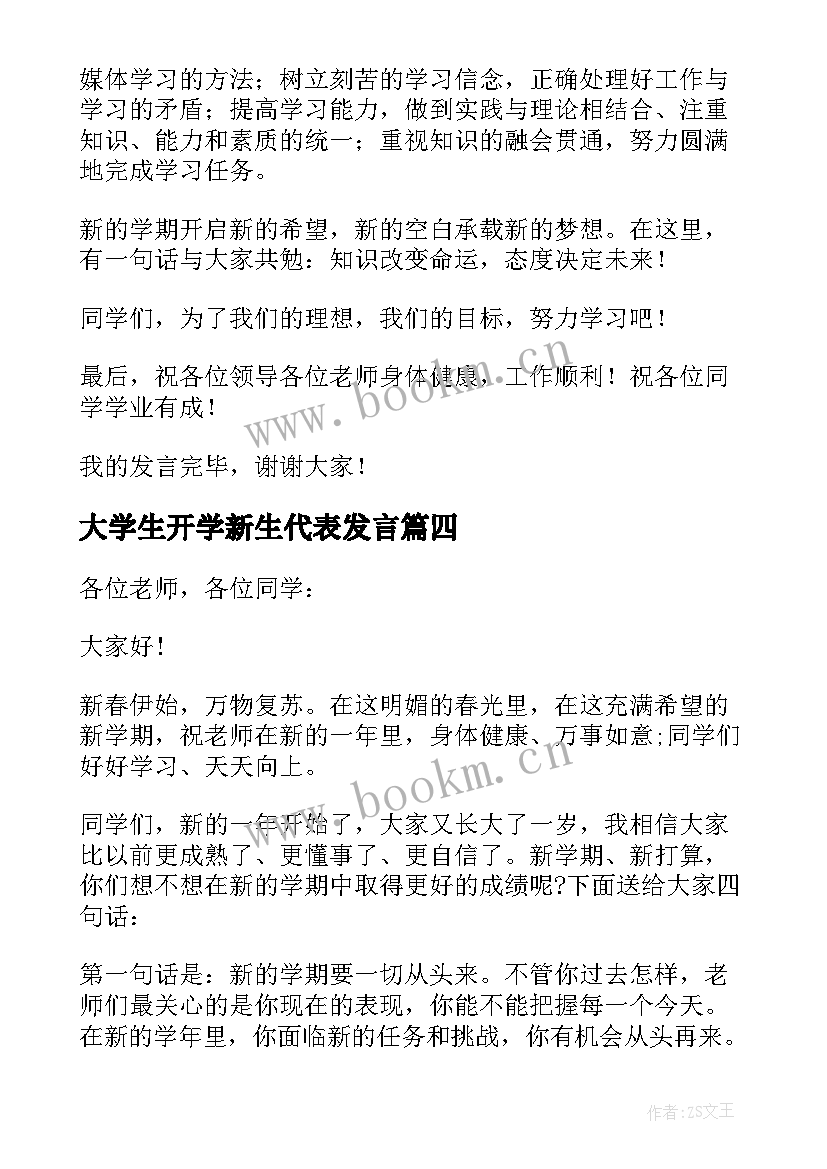 媒体学习的方法；树立刻苦的学习信念，正确处理好工作与学习的矛盾；提高学习能力，做到实践与理论相结合、注重知识、能力和素质的统一；重视知识的融会贯通，努力圆满地完成学习任务。

新的学期开启新的希望，新的空白承载新的梦想。在这里，有一句话与大家共勉：知识改变命运，态度决定未来！

同学们，为了我们的理想，我们的目标，努力学习吧！

最后，祝各位领导各位老师身体健康，工作顺利！祝各位同学学业有成！

我的发言完毕，谢谢大家！

www.bookm.cn

大学生开学新生代表发言篇四

各位老师，各位同学：

大家好！

新春伊始，万物复苏。在这明媚的春光里，在这充满希望的新学期，祝老师在新的一年里，身体健康、万事如意;同学们好好学习、天天向上。

www.bookm.cn

同学们，新的一年开始了，大家又长大了一岁，我相信大家比以前更成熟了、更懂事了、更自信了。新学期、新打算，你们想不想在新的学期中取得更好的成绩呢?下面送给大家四句话：

第一句话是：新的学期要一切从头来。不管你过去怎样，老师们最关心的是你现在的表现，你能不能把握每一个今天。在新的学年里，你面临新的任务和挑战，你有机会从头再来。

作者：ZS文王